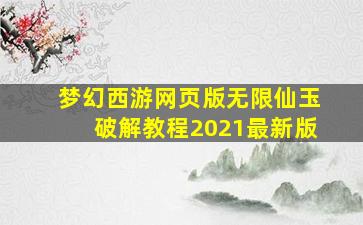 梦幻西游网页版无限仙玉破解教程2021最新版